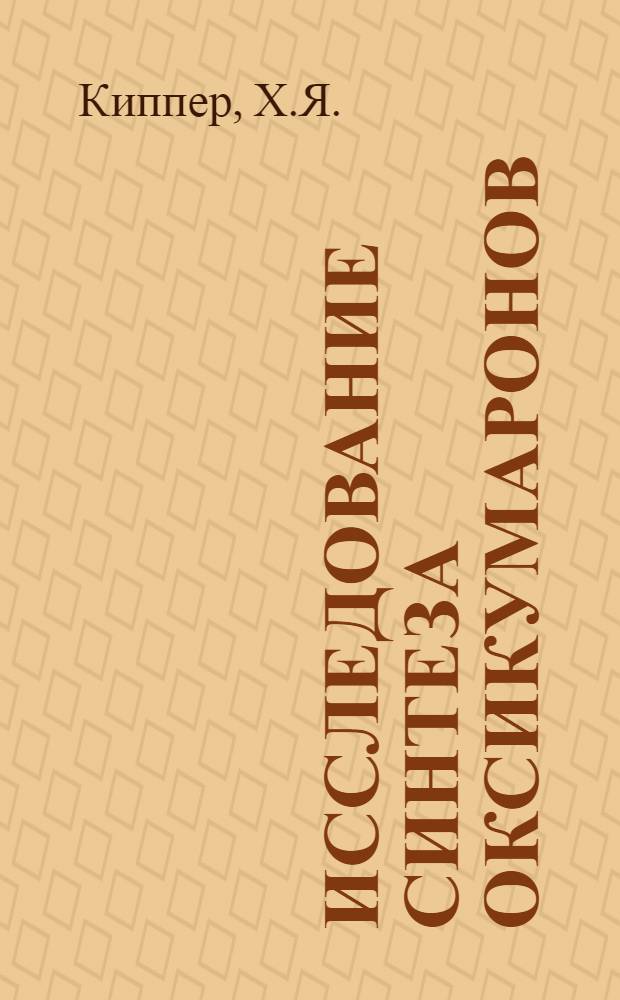 Киппер, Х.Я.

ИССЛЕДОВАНИЕ СИНТЕЗА ОКСИКУМАРОНОВ